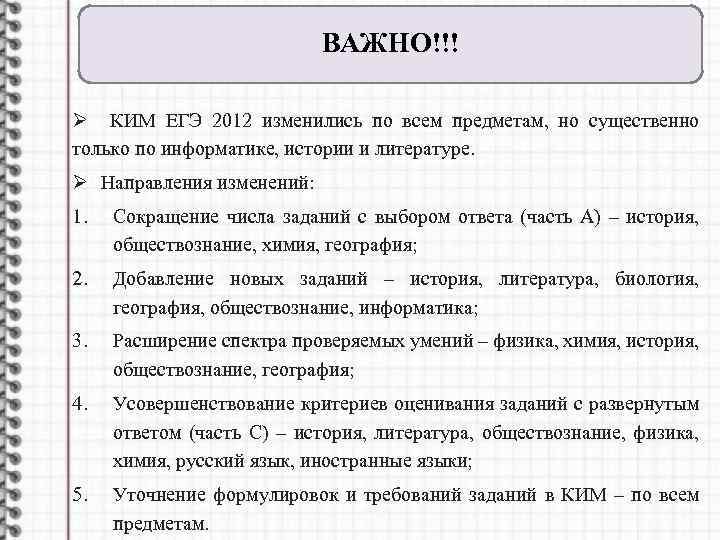 ВАЖНО!!!

➢ КИМ ЕГЭ 2012 изменились по всем предметам, но существенно только по информатике, истории и литературе.

➢ Направления изменений:

1. Сокращение числа заданий с выбором ответа (часть А) – история, обществознание, химия, география;

2. Добавление новых заданий – история, литература, биология, география, обществознание, информатика;

3. Расширение спектра проверяемых умений – физика, химия, история, обществознание, география;

4. Усовершенствование критериев оценивания заданий с развернутым ответом (часть С) – история, литература, обществознание, физика, химия, русский язык, иностранные языки;

5. Уточнение формулировок и требований заданий в КИМ – по всем предметам.